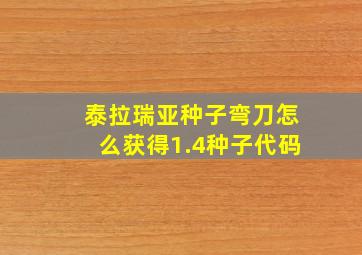 泰拉瑞亚种子弯刀怎么获得1.4种子代码